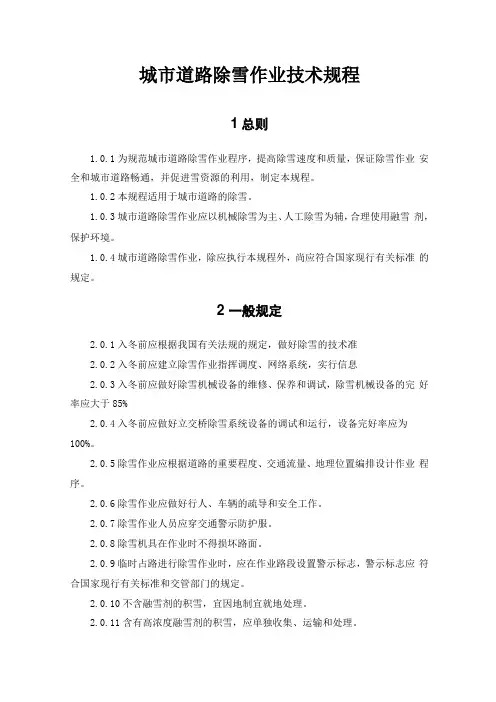 城市道路除雪作业技术规程

1 总则

1.0.1 为规范城市道路除雪作业程序，提高除雪速度和质量，保证除雪作业 安全和城市道路畅通，并促进雪资源的利用，制定本规程。

1.0.2 本规程适用于城市道路的除雪。

1.0.3 城市道路除雪作业应以机械除雪为主、人工除雪为辅，合理使用融雪 剂，保护环境。

1.0.4 城市道路除雪作业，除应执行本规程外，尚应符合国家现行有关标准 的规定。

2 一般规定

2.0.1 入冬前应根据我国有关法规的规定，做好除雪的技术准

2.0.2 入冬前应建立除雪作业指挥调度、网络系统，实行信息

2.0.3 入冬前应做好除雪机械设备的维修、保养和调试，除雪机械设备的完 好率应大于 85%

2.0.4 入冬前应做好立交桥除雪系统设备的调试和运行，设备完好率应为 100%。

2.0.5 除雪作业应根据道路的重要程度、交通流量、地理位置编排设计作业 程序。

2.0.6 除雪作业应做好行人、车辆的疏导和安全工作。

2.0.7 除雪作业人员应穿交通警示防护服。

2.0.8 除雪机具在作业时不得损坏路面。

2.0.9 临时占路进行除雪作业时，应在作业路段设置警示标志，警示标志应 符合国家现行有关标准和交管部门的规定。

2.0.10 不含融雪剂的积雪，宜因地制宜就地处理。

2.0.11 含有高浓度融雪剂的积雪，应单独收集、运输和处理。